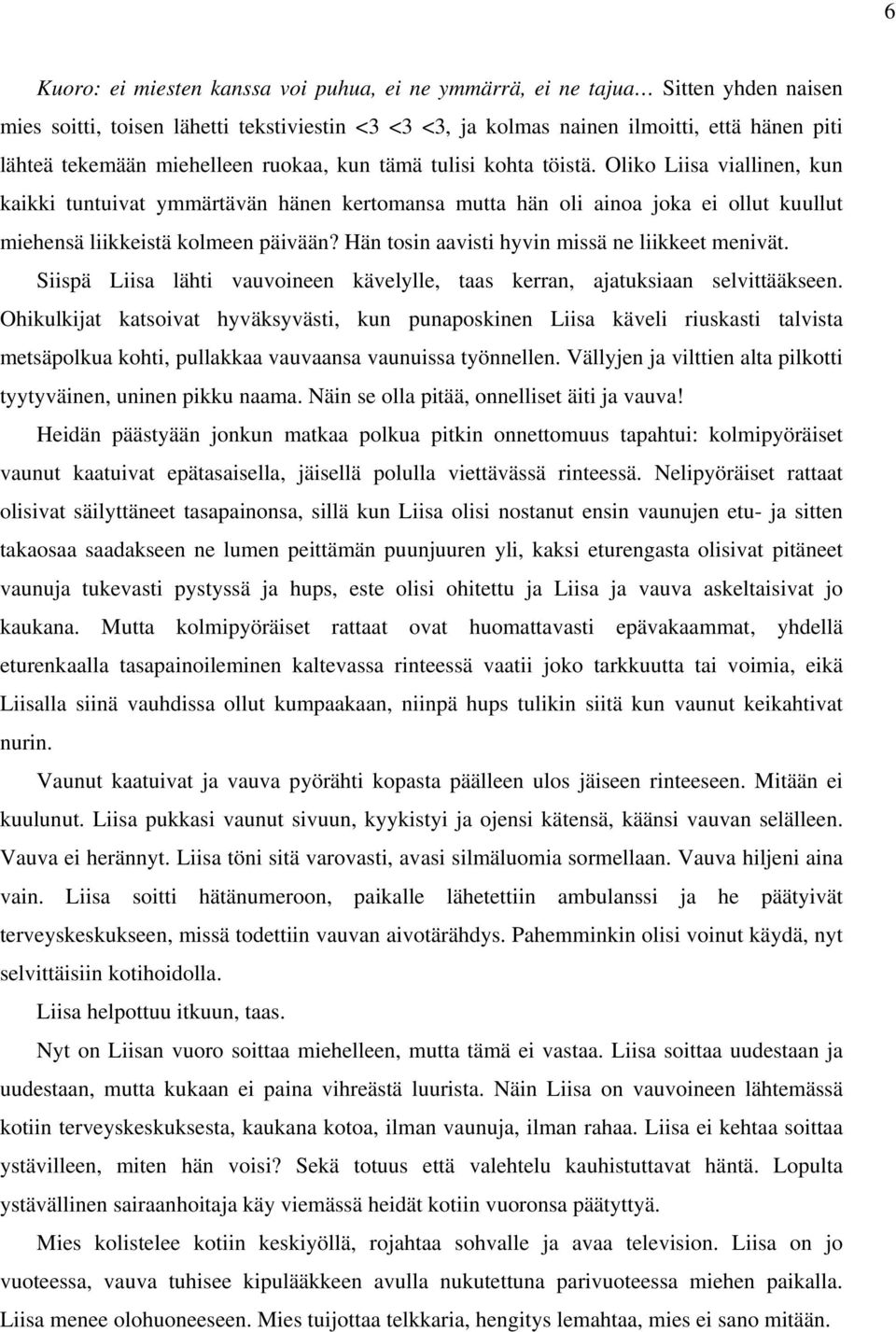 6

Kuoro: ei miesten kanssa voi puhua, ei ne ymmärrä, ei ne tajua… Sitten yhden naisen mies soitti, toisen lähetti tekstiviestin <3 <3 <3, ja kolmas nainen ilmoitti, että hänen piti lähteä tekemään miehelleen ruokaa, kun tämä tulisi kohta töistä. Oliko Liisa viallinen, kun kaikki tuntuivat ymmärtävän hänen kertomansa mutta hän oli ainoa joka ei ollut kuullut miehensä liikkeistä kolmeen päivään? Hän tosin aavisti hyvin missä ne liikkeet menivät.

Siispä Liisa lähti vauvoineen kävelylle, taas kerran, ajatuksiaan selvittääkseen. Ohikulkijat katsoivat hyväksyvästi, kun punaposkinen Liisa käveli riuskasti talvista metsäpolkua kohti, pullakkaa vauvaansa vaunuissa työnnellen. Vällyjen ja vilttien alta pilkotti tyytyväinen, uninen pikku naama. Näin se olla pitää, onnelliset äiti ja vauva!

Heidän päästyään jonkun matkaa polkua pitkin onnettomuus tapahtui: kolmipyöräiset vaunut kaatuivat epätasaisella, jäisellä polulla viettävässä rinteessä. Nelipyöräiset rattaat olisivat säilyttäneet tasapainonsa, sillä kun Liisa olisi nostanut ensin vaunujen etu- ja sitten takaosaa saadakseen ne lumen peittämän puunjuuren yli, kaksi eturengasta olisivat pitäneet vaunuja tukevasti pystyssä ja hups, este olisi ohitettu ja Liisa ja vauva askeltaisivat jo kaukana. Mutta kolmipyöräiset rattaat ovat huomattavasti epävakaammat, yhdellä eturenkaalla tasapainoileminen kaltevassa rinteessä vaatii joko tarkkuutta tai voimia, eikä Liisalla siinä vauhdissa ollut kumpaakaan, niinpä hups tulikin siitä kun vaunut keikahtivat nurin.

Vaunut kaatuivat ja vauva pyörähti kopasta päälleen ulos jäiseen rinteeseen. Mitään ei kuulunut. Liisa pukkasi vaunut sivuun, kyykistyi ja ojensi kätensä, käänsi vauvan selälleen. Vauva ei herännyt. Liisa töni sitä varovasti, avasi silmäluomia sormellaan. Vauva hiljeni aina vain. Liisa soitti hätänumeroon, paikalle lähetettiin ambulanssi ja he päätyivät terveyskeskukseen, missä todettiin vauvan aivotärähdys. Pahemminkin olisi voinut käydä, nyt selvittäisiin kotihoidolla.

Liisa helpottuu itkuun, taas.

Nyt on Liisan vuoro soittaa miehelleen, mutta tämä ei vastaa. Liisa soittaa uudestaan ja uudestaan, mutta kukaan ei paina vihreästä luurista. Näin Liisa on vauvoineen lähtemässä kotiin terveyskeskuksesta, kaukana kotoa, ilman vaunuja, ilman rahaa. Liisa ei kehtaa soittaa ystävilleen, miten hän voisi? Sekä totuus että valehtelu kauhistuttavat häntä. Lopulta ystävällinen sairaanhoitaja käy viemässä heidät kotiin vuoronsa päätyttyä.

Mies kolistelee kotiin keskiyöllä, rojahtaa sohvalle ja avaa television. Liisa on jo vuoteessa, vauva tuhisee kipulääkkeen avulla nukutettuna parivuoteessa miehen paikalla. Liisa menee olohuoneeseen. Mies tuijottaa telkkaria, hengitys lemahtaa, mies ei sano mitään.